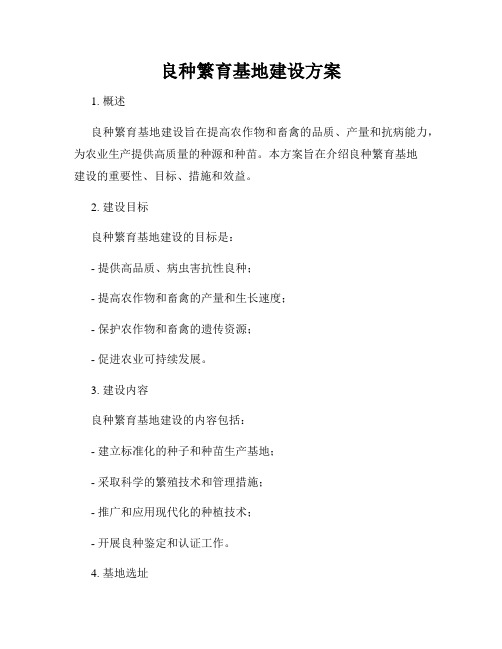 良种繁育基地建设方案

1. 概述

良种繁育基地建设旨在提高农作物和畜禽的品质、产量和抗病能力，为农业生产提供高质量的种源和种苗。本方案旨在介绍良种繁育基地建设的重要性、目标、措施和效益。

2. 建设目标

良种繁育基地建设的目标是：

- 提供高品质、病虫害抗性良种；

- 提高农作物和畜禽的产量和生长速度；

- 保护农作物和畜禽的遗传资源；

- 促进农业可持续发展。

3. 建设内容

良种繁育基地建设的内容包括：

- 建立标准化的种子和种苗生产基地；

- 采取科学的繁殖技术和管理措施；

- 推广和应用现代化的种植技术；

- 开展良种鉴定和认证工作。

4. 基地选址